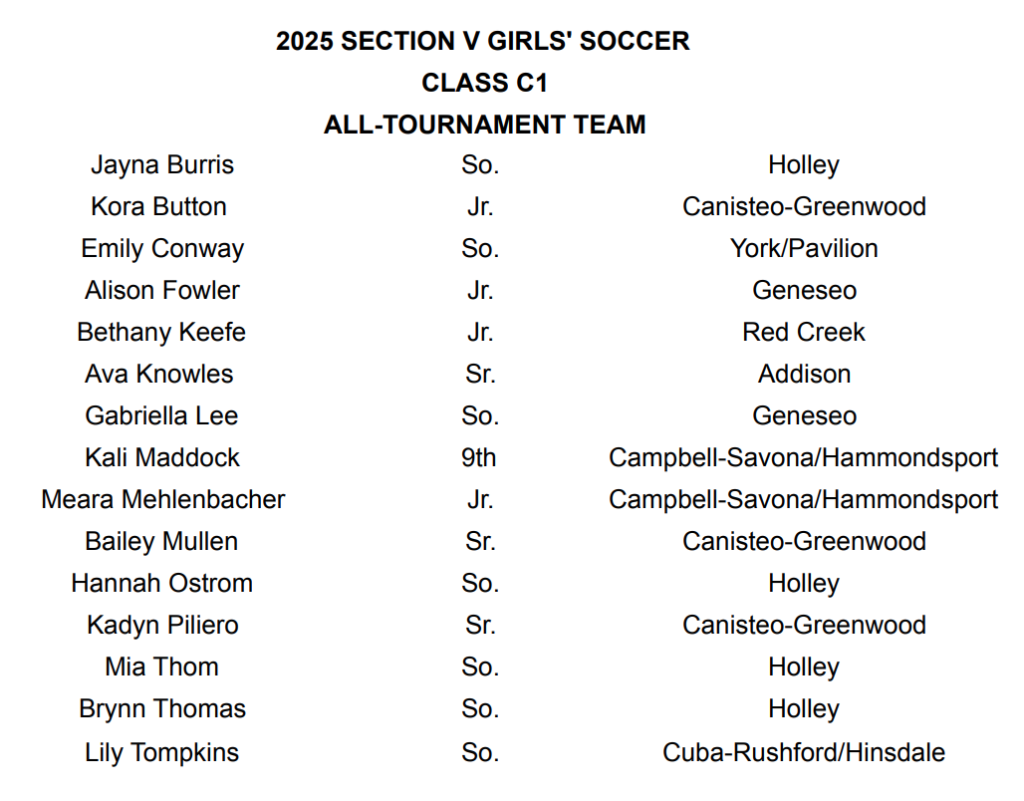 2025 SECTION V GIRLS' SOCCER
CLASS C1
ALL-TOURNAMENT TEAM

| | | |
|---|---|---|
| Jayna Burris | So. | Holley |
| Kora Button | Jr. | Canisteo-Greenwood |
| Emily Conway | So. | York/Pavilion |
| Alison Fowler | Jr. | Geneseo |
| Bethany Keefe | Jr. | Red Creek |
| Ava Knowles | Sr. | Addison |
| Gabriella Lee | So. | Geneseo |
| Kali Maddock | 9th | Campbell-Savona/Hammondsport |
| Meara Mehlenbacher | Jr. | Campbell-Savona/Hammondsport |
| Bailey Mullen | Sr. | Canisteo-Greenwood |
| Hannah Ostrom | So. | Holley |
| Kadyn Piliero | Sr. | Canisteo-Greenwood |
| Mia Thom | So. | Holley |
| Brynn Thomas | So. | Holley |
| Lily Tompkins | So. | Cuba-Rushford/Hinsdale |